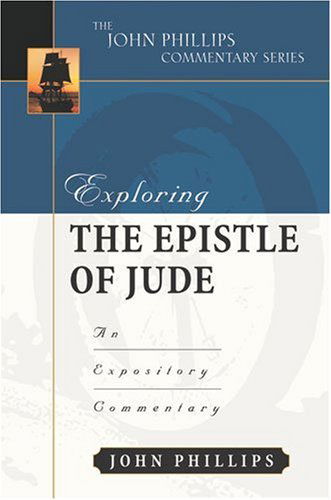 THE JOHN PHILLIPS COMMENTARY SERIES

Exploring
THE EPISTLE OF JUDE

An
Expository
Commentary

JOHN PHILLIPS